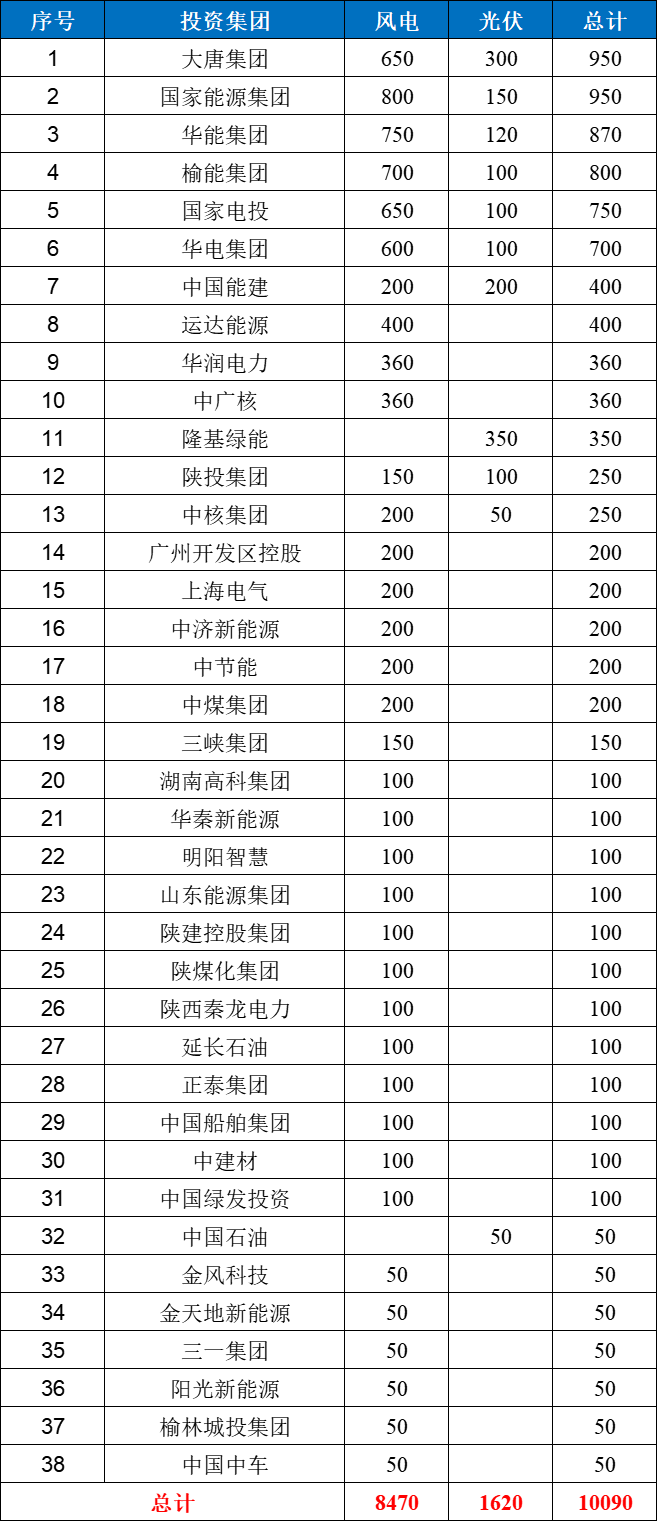 | 序号 | 投资集团 | 风电 | 光伏 | 总计 |
|---|---|---|---|---|
| 1 | 大唐集团 | 650 | 300 | 950 |
| 2 | 国家能源集团 | 800 | 150 | 950 |
| 3 | 华能集团 | 750 | 120 | 870 |
| 4 | 榆能集团 | 700 | 100 | 800 |
| 5 | 国家电投 | 650 | 100 | 750 |
| 6 | 华电集团 | 600 | 100 | 700 |
| 7 | 中国能建 | 200 | 200 | 400 |
| 8 | 运达能源 | 400 | | 400 |
| 9 | 华润电力 | 360 | | 360 |
| 10 | 中广核 | 360 | | 360 |
| 11 | 隆基绿能 | | 350 | 350 |
| 12 | 陕投集团 | 150 | 100 | 250 |
| 13 | 中核集团 | 200 | 50 | 250 |
| 14 | 广州开发区控股 | 200 | | 200 |
| 15 | 上海电气 | 200 | | 200 |
| 16 | 中济新能源 | 200 | | 200 |
| 17 | 中节能 | 200 | | 200 |
| 18 | 中煤集团 | 200 | | 200 |
| 19 | 三峡集团 | 150 | | 150 |
| 20 | 湖南高科集团 | 100 | | 100 |
| 21 | 华秦新能源 | 100 | | 100 |
| 22 | 明阳智慧 | 100 | | 100 |
| 23 | 山东能源集团 | 100 | | 100 |
| 24 | 陕建控股集团 | 100 | | 100 |
| 25 | 陕煤化集团 | 100 | | 100 |
| 26 | 陕西秦龙电力 | 100 | | 100 |
| 27 | 延长石油 | 100 | | 100 |
| 28 | 正泰集团 | 100 | | 100 |
| 29 | 中国船舶集团 | 100 | | 100 |
| 30 | 中建材 | 100 | | 100 |
| 31 | 中国绿发投资 | 100 | | 100 |
| 32 | 中国石油 | | 50 | 50 |
| 33 | 金风科技 | 50 | | 50 |
| 34 | 金天地新能源 | 50 | | 50 |
| 35 | 三一集团 | 50 | | 50 |
| 36 | 阳光新能源 | 50 | | 50 |
| 37 | 榆林城投集团 | 50 | | 50 |
| 38 | 中国中车 | 50 | | 50 |
| 总计 | | 8470 | 1620 | 10090 |